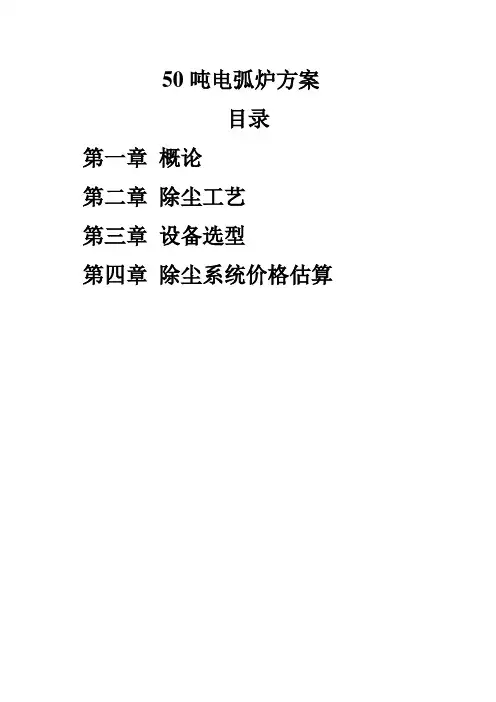 50吨电弧炉方案

目录

第一章 概论

第二章 除尘工艺

第三章 设备选型

第四章 除尘系统价格估算